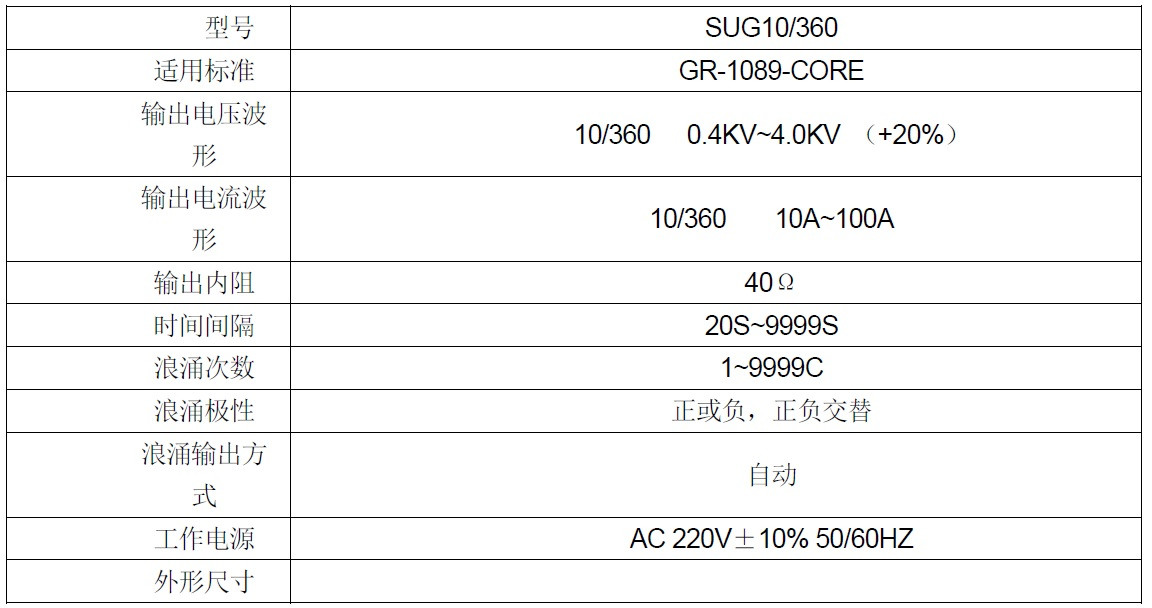 | 型号 | SUG10/360 |
|---|---|
| 适用标准 | GR-1089-CORE |
| 输出电压波形 | 10/360 0.4KV~4.0KV （+20%） |
| 输出电流波形 | 10/360 10A~100A |
| 输出内阻 | 40Ω |
| 时间间隔 | 20S~9999S |
| 浪涌次数 | 1~9999C |
| 浪涌极性 | 正或负，正负交替 |
| 浪涌输出方式 | 自动 |
| 工作电源 | AC 220V±10% 50/60HZ |
| 外形尺寸 | |